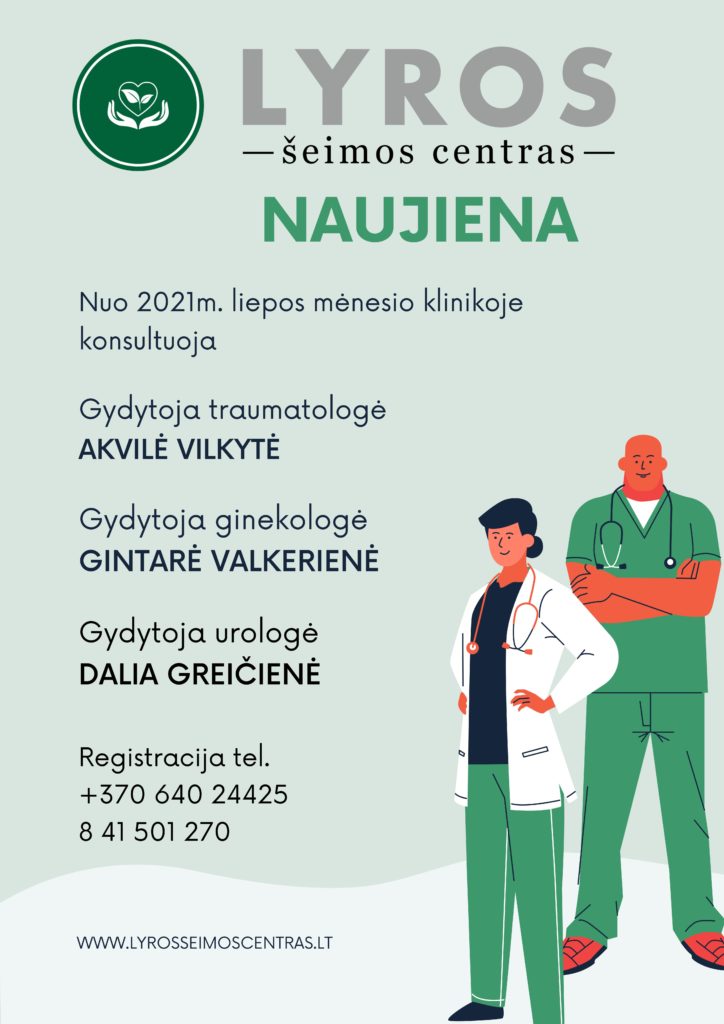 LYROS
—šeimos centras—

NAUJIENA

Nuo 2021m. liepos mėnesio klinikoje konsultuoja

Gydytoja traumatologė
AKVILĖ VILKYTĖ

Gydytoja ginekologė
GINTARĖ VALKERIENĖ

Gydytoja urologė
DALIA GREIČIENĖ

Registracija tel.
+370 640 24425
8 41 501 270

WWW.LYROSSEIMOSCENTRAS.LT